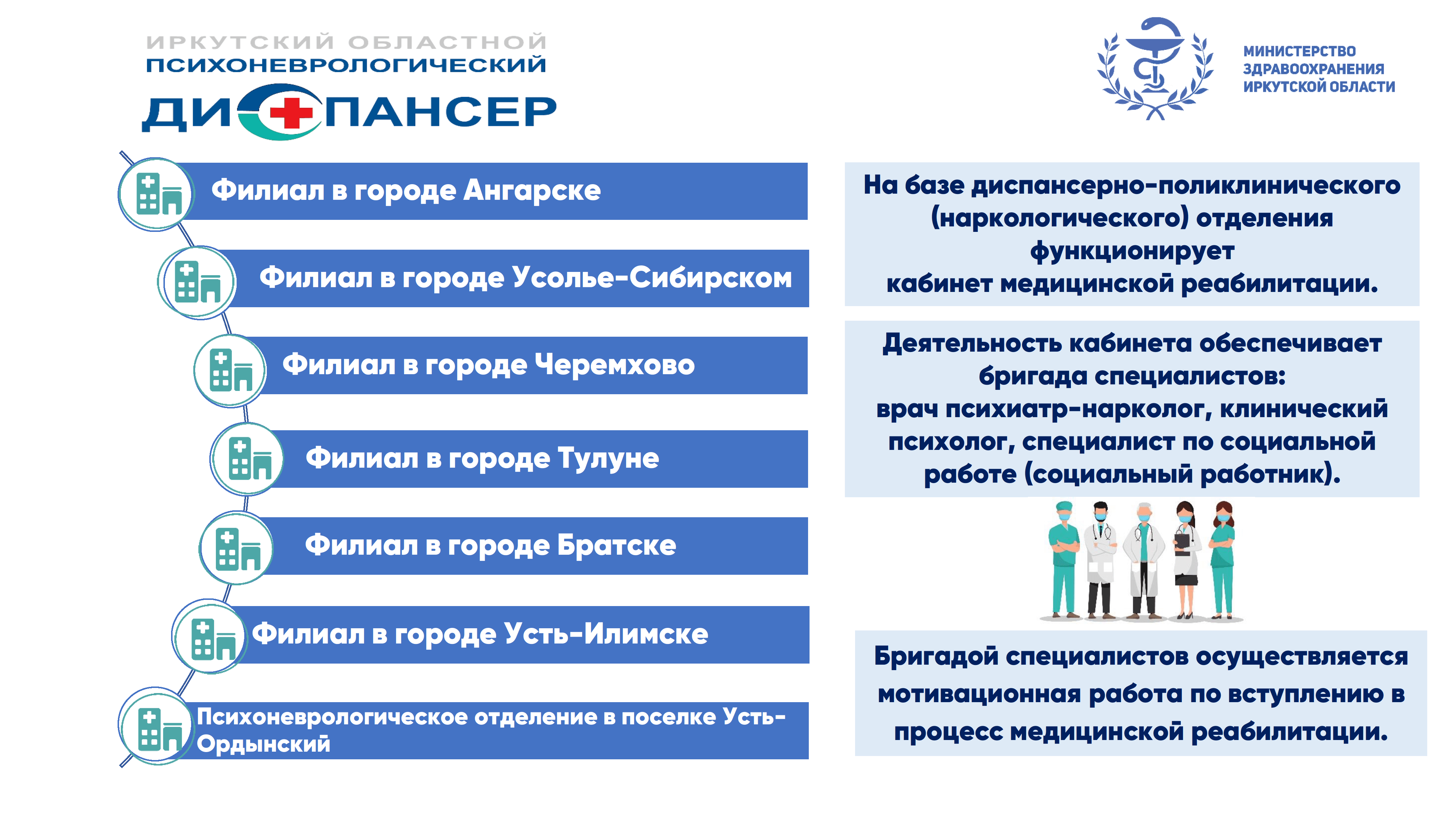 ИРКУТСКИЙ ОБЛАСТНОЙ ПСИХОНЕВРОЛОГИЧЕСКИЙ ДИСПАНСЕР

МИНИСТЕРСТВО ЗДРАВООХРАНЕНИЯ ИРКУТСКОЙ ОБЛАСТИ

Филиал в городе Ангарске

Филиал в городе Усолье-Сибирском

Филиал в городе Черемхово

Филиал в городе Тулуне

Филиал в городе Братске

Филиал в городе Усть-Илимске

Психоневрологическое отделение в поселке Усть-Ордынский

На базе диспансерно-поликлинического (наркологического) отделения функционирует кабинет медицинской реабилитации.

Деятельность кабинета обеспечивает бригада специалистов: врач психиатр-нарколог, клинический психолог, специалист по социальной работе (социальный работник).

Бригадой специалистов осуществляется мотивационная работа по вступлению в процесс медицинской реабилитации.